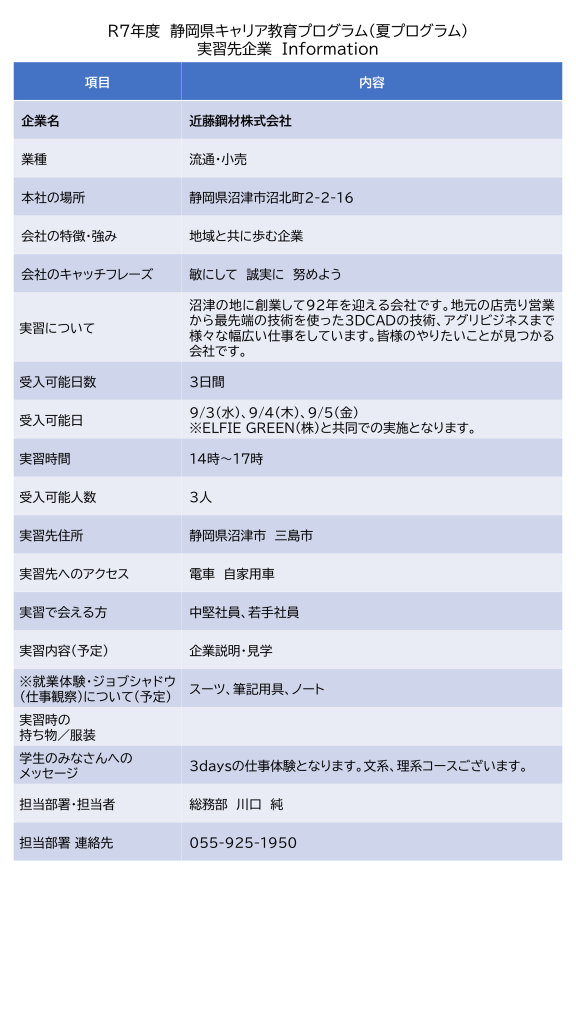 R7年度　静岡県キャリア教育プログラム（夏プログラム）
実習先企業　Information

| 項目 | 内容 |
|---|---|
| 企業名 | 近藤鋼材株式会社 |
| 業種 | 流通・小売 |
| 本社の場所 | 静岡県沼津市沼北町2-2-16 |
| 会社の特徴・強み | 地域と共に歩む企業 |
| 会社のキャッチフレーズ | 敏にして　誠実に　努めよう |
| 実習について | 沼津の地に創業して92年を迎える会社です。地元の店売り営業から最先端の技術を使った3DCADの技術、アグリビジネスまで様々な幅広い仕事をしています。皆様のやりたいことが見つかる会社です。 |
| 受入可能日数 | 3日間 |
| 受入可能日 | 9/3(水)、9/4(木)、9/5(金) ※ELFIE GREEN(株)と共同での実施となります。 |
| 実習時間 | 14時～17時 |
| 受入可能人数 | 3人 |
| 実習先住所 | 静岡県沼津市　三島市 |
| 実習先へのアクセス | 電車　自家用車 |
| 実習で会える方 | 中堅社員、若手社員 |
| 実習内容（予定） | 企業説明・見学 |
| ※就業体験・ジョブシャドウ（仕事観察）について（予定） | スーツ、筆記用具、ノート |
| 実習時の持ち物／服装 | |
| 学生のみなさんへのメッセージ | 3daysの仕事体験となります。文系、理系コースございます。 |
| 担当部署・担当者 | 総務部　川口　純 |
| 担当部署 連絡先 | 055-925-1950 |